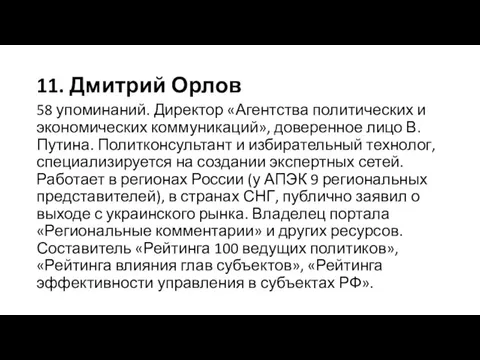 11. Дмитрий Орлов

58 упоминаний. Директор «Агентства политических и экономических коммуникаций», доверенное лицо В. Путина. Политконсультант и избирательный технолог, специализируется на создании экспертных сетей. Работает в регионах России (у АПЭК 9 региональных представителей), в странах СНГ, публично заявил о выходе с украинского рынка. Владелец портала «Региональные комментарии» и других ресурсов. Составитель «Рейтинга 100 ведущих политиков», «Рейтинга влияния глав субъектов», «Рейтинга эффективности управления в субъектах РФ».